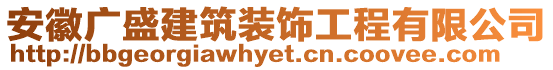 安徽广盛建筑装饰工程有限公司
http://bbgeorgiawhyet.cn.coovee.com